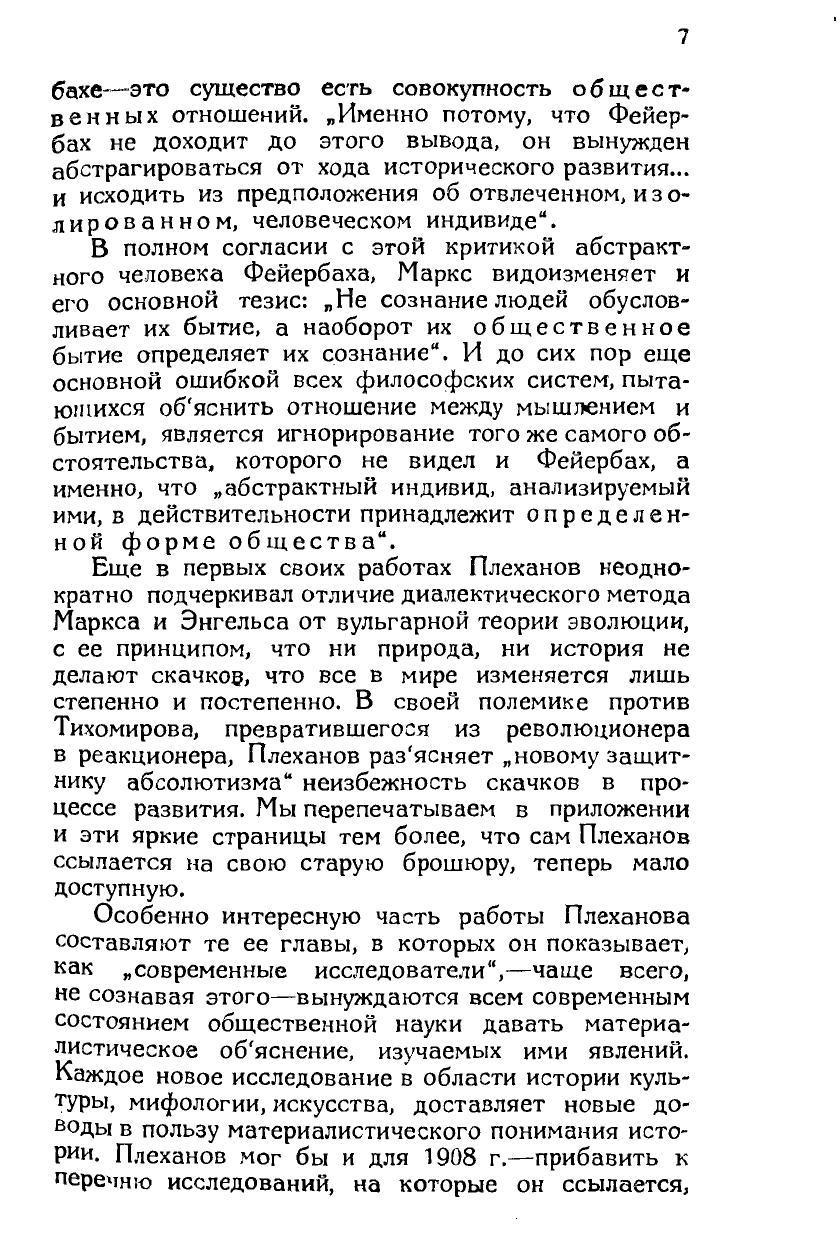 7

бахе—это существо есть совокупность общественных отношений. „Именно потому, что Фейербах не доходит до этого вывода, он вынужден абстрагироваться от хода исторического развития... и исходить из предположения об отвлеченном, изолированном, человеческом индивиде“.

В полном согласии с этой критикой абстрактного человека Фейербаха, Маркс видоизменяет и его основной тезис: „Не сознание людей обусловливает их бытие, а наоборот их общественное бытие определяет их сознание“. И до сих пор еще основной ошибкой всех философских систем, пытающихся об‘яснить отношение между мышлением и бытием, является игнорирование того же самого обстоятельства, которого не видел и Фейербах, а именно, что „абстрактный индивид, анализируемый ими, в действительности принадлежит определенной форме общества“.

Еще в первых своих работах Плеханов неоднократно подчеркивал отличие диалектического метода Маркса и Энгельса от вульгарной теории эволюции, с ее принципом, что ни природа, ни история не делают скачков, что все в мире изменяется лишь степенно и постепенно. В своей полемике против Тихомирова, превратившегося из революционера в реакционера, Плеханов раз‘ясняет „новому защитнику абсолютизма“ неизбежность скачков в процессе развития. Мы перепечатываем в приложении и эти яркие страницы тем более, что сам Плеханов ссылается на свою старую брошюру, теперь мало доступную.

Особенно интересную часть работы Плеханова составляют те ее главы, в которых он показывает, как „современные исследователи“,—чаще всего, не сознавая этого—вынуждаются всем современным состоянием общественной науки давать материалистическое об‘яснение, изучаемых ими явлений. Каждое новое исследование в области истории культуры, мифологии, искусства, доставляет новые доводы в пользу материалистического понимания истории. Плеханов мог бы и для 1908 г.—прибавить к перечню исследований, на которые он ссылается,